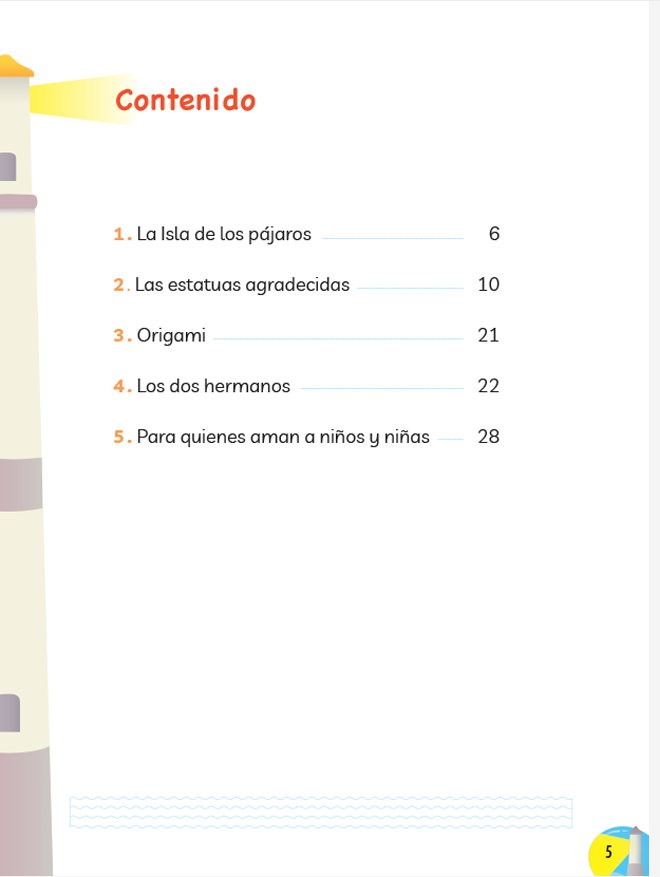 Contenido

1. La Isla de los pájaros 6

2. Las estatuas agradecidas 10

3. Origami 21

4. Los dos hermanos 22

5. Para quienes aman a niños y niñas 28

5